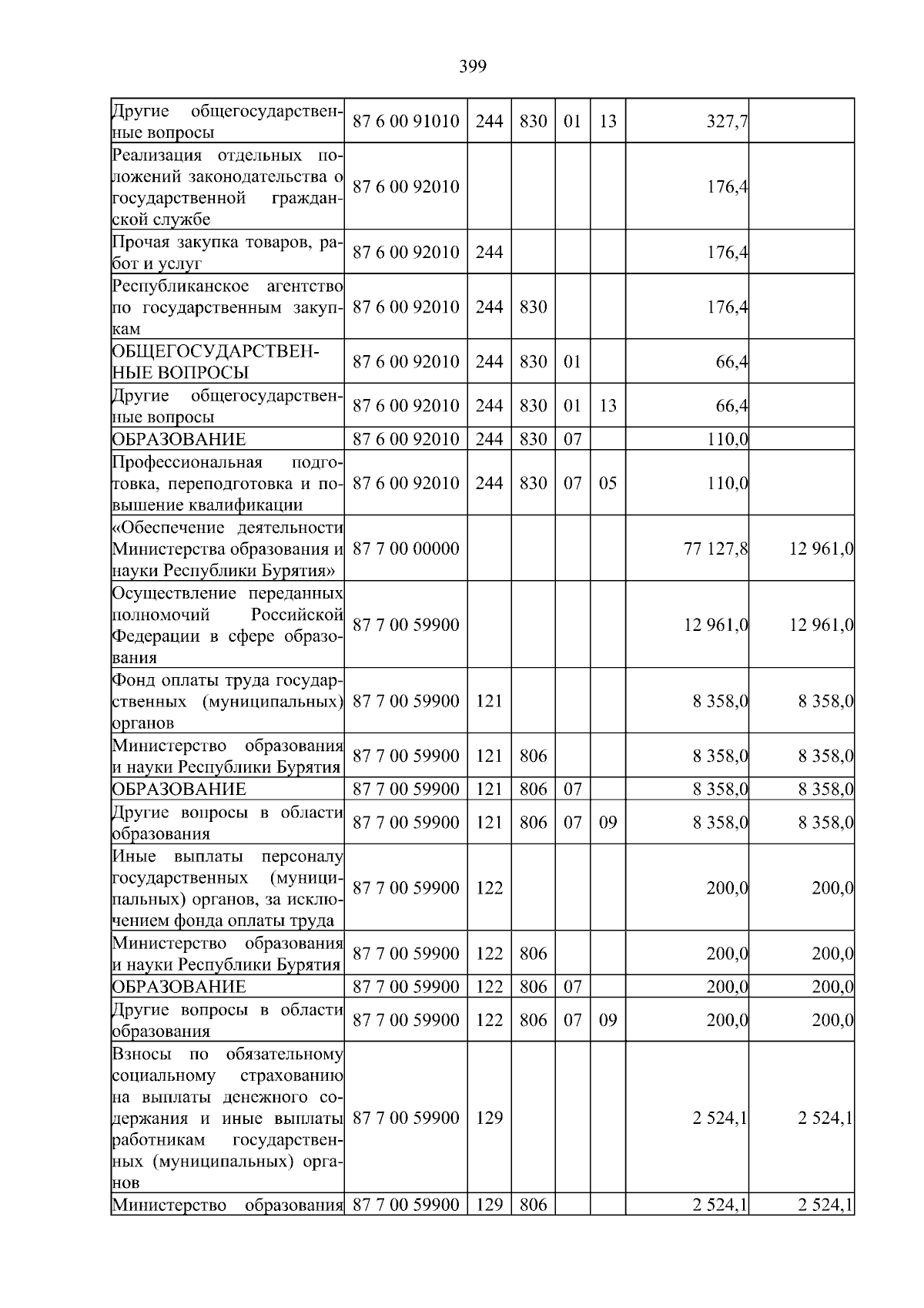 399

| Другие общегосударственные вопросы | 87 6 00 91010 | 244 | 830 | 01 | 13 | 327,7 | |
|---|---|---|---|---|---|---|---|
| Реализация отдельных положений законодательства о государственной гражданской службе | 87 6 00 92010 | | | | | 176,4 | |
| Прочая закупка товаров, работ и услуг | 87 6 00 92010 | 244 | | | | 176,4 | |
| Республиканское агентство по государственным закупкам | 87 6 00 92010 | 244 | 830 | | | 176,4 | |
| ОБЩЕГОСУДАРСТВЕННЫЕ ВОПРОСЫ | 87 6 00 92010 | 244 | 830 | 01 | | 66,4 | |
| Другие общегосударственные вопросы | 87 6 00 92010 | 244 | 830 | 01 | 13 | 66,4 | |
| ОБРАЗОВАНИЕ | 87 6 00 92010 | 244 | 830 | 07 | | 110,0 | |
| Профессиональная подготовка, переподготовка и повышение квалификации | 87 6 00 92010 | 244 | 830 | 07 | 05 | 110,0 | |
| «Обеспечение деятельности Министерства образования и науки Республики Бурятия» | 87 7 00 00000 | | | | | 77 127,8 | 12 961,0 |
| Осуществление переданных полномочий Российской Федерации в сфере образования | 87 7 00 59900 | | | | | 12 961,0 | 12 961,0 |
| Фонд оплаты труда государственных (муниципальных) органов | 87 7 00 59900 | 121 | | | | 8 358,0 | 8 358,0 |
| Министерство образования и науки Республики Бурятия | 87 7 00 59900 | 121 | 806 | | | 8 358,0 | 8 358,0 |
| ОБРАЗОВАНИЕ | 87 7 00 59900 | 121 | 806 | 07 | | 8 358,0 | 8 358,0 |
| Другие вопросы в области образования | 87 7 00 59900 | 121 | 806 | 07 | 09 | 8 358,0 | 8 358,0 |
| Иные выплаты персоналу государственных (муниципальных) органов, за исключением фонда оплаты труда | 87 7 00 59900 | 122 | | | | 200,0 | 200,0 |
| Министерство образования и науки Республики Бурятия | 87 7 00 59900 | 122 | 806 | | | 200,0 | 200,0 |
| ОБРАЗОВАНИЕ | 87 7 00 59900 | 122 | 806 | 07 | | 200,0 | 200,0 |
| Другие вопросы в области образования | 87 7 00 59900 | 122 | 806 | 07 | 09 | 200,0 | 200,0 |
| Взносы по обязательному социальному страхованию на выплаты денежного содержания и иные выплаты работникам государственных (муниципальных) органов | 87 7 00 59900 | 129 | | | | 2 524,1 | 2 524,1 |
| Министерство образования | 87 7 00 59900 | 129 | 806 | | | 2 524,1 | 2 524,1 |